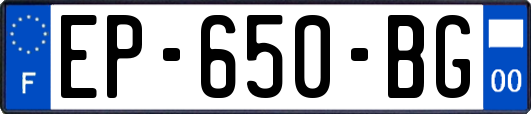 F
EP-650-BG
00